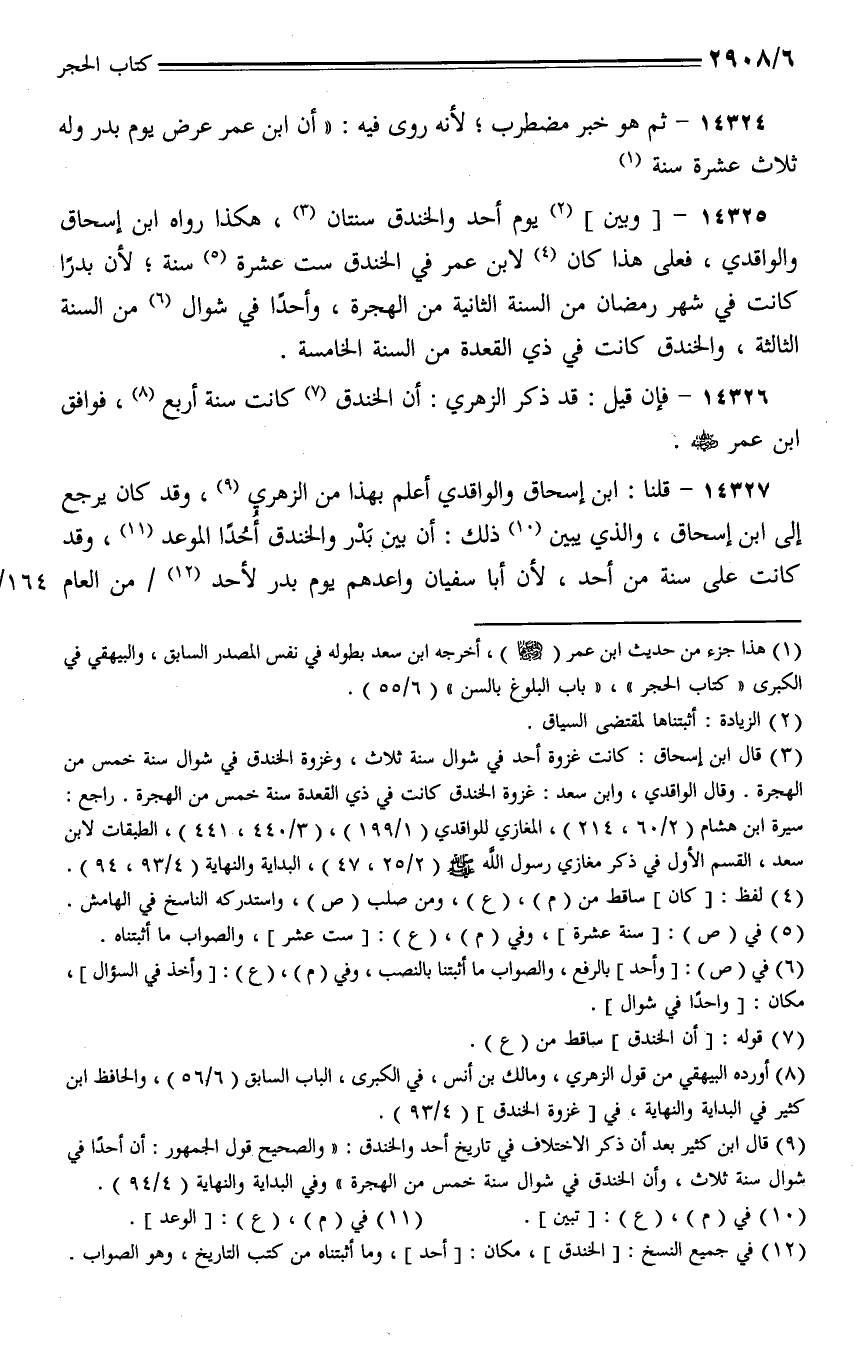 ٢٩٠٨/٦ كتاب الحجر

١٤٣٢٤ – ثم هو خبر مضطرب ؛ لأنه روى فيه : « أن ابن عمر عرض يوم بدر وله ثلاث عشرة سنة (١)

١٤٣٢٥ – [ وبين ] (٢) يوم أحد والخندق سنتان (٣) ، هكذا رواه ابن إسحاق والواقدي ، فعلى هذا كان (٤) لابن عمر في الخندق ست عشرة (٥) سنة ؛ لأن بدرًا كانت في شهر رمضان من السنة الثانية من الهجرة ، وأحدًا في شوال (٦) من السنة الثالثة ، والخندق كانت في ذي القعدة من السنة الخامسة .

١٤٣٢٦ – فإن قيل : قد ذكر الزهري : أن الخندق (٧) كانت سنة أربع (٨) ، فوافق ابن عمر ﷺ .

١٤٣٢٧ – قلنا : ابن إسحاق والواقدي أعلم بهذا من الزهري (٩) ، وقد كان يرجع إلى ابن إسحاق ، والذي يبين (١٠) ذلك : أن بين بَدْر والخندق أُحُدًا الموعد (١١) ، وقد كانت على سنة من أحد ، لأن أبا سفيان واعدهم يوم بدر لأحد (١٢) / من العام ١٦٤/

(١) هذا جزء من حديث ابن عمر ( ﷺ ) ، أخرجه ابن سعد بطوله في نفس المصدر السابق ، والبيهقي في الكبرى « كتاب الحجر » ، « باب البلوغ بالسن » ( ٥٥/٦ ) .
(٢) الزيادة : أثبتناها لمقتضى السياق .
(٣) قال ابن إسحاق : كانت غزوة أحد في شوال سنة ثلاث ، وغزوة الخندق في شوال سنة خمس من الهجرة . وقال الواقدي ، وابن سعد : غزوة الخندق كانت في ذي القعدة سنة خمس من الهجرة . راجع : سيرة ابن هشام ( ٦٠/٢ ، ٢١٤ ) ، المغازي للواقدي ( ١٩٩/١ ) ، ( ٤٤٠/٣ ، ٤٤١ ) ، الطبقات لابن سعد ، القسم الأول في ذكر مغازي رسول الله ﷺ ( ٢٥/٢ ، ٤٧ ) ، البداية والنهاية ( ٩٣/٤ ، ٩٤ ) .
(٤) لفظ : [ كان ] ساقط من ( م ) ، ( ع ) ، ومن صلب ( ص ) ، واستدركه الناسخ في الهامش .
(٥) في ( ص ) : [ سنة عشرة ] ، وفي ( م ) ، ( ع ) : [ ست عشر ] ، والصواب ما أثبتناه .
(٦) في ( ص ) : [ وأحد ] بالرفع ، والصواب ما أثبتنا بالنصب ، وفي ( م ) ، ( ع ) : [ وأخذ في السؤال ] ، مكان : [ واحدًا في شوال ] .
(٧) قوله : [ أن الخندق ] ساقط من ( ع ) .
(٨) أورده البيهقي من قول الزهري ، ومالك بن أنس ، في الكبرى ، الباب السابق ( ٥٦/٦ ) ، والحافظ ابن كثير في البداية والنهاية ، في [ غزوة الخندق ] ( ٩٣/٤ ) .
(٩) قال ابن كثير بعد أن ذكر الاختلاف في تاريخ أحد والخندق : « والصحيح قول الجمهور : أن أحدًا في شوال سنة ثلاث ، وأن الخندق في شوال سنة خمس من الهجرة » وفي البداية والنهاية ( ٩٤/٤ ) .
(١٠) في ( م ) ، ( ع ) : [ تبين ] .
(١١) في ( م ) ، ( ع ) : [ الوعد ] .
(١٢) في جميع النسخ : [ الخندق ] ، مكان : [ أحد ] ، وما أثبتناه من كتب التاريخ ، وهو الصواب .